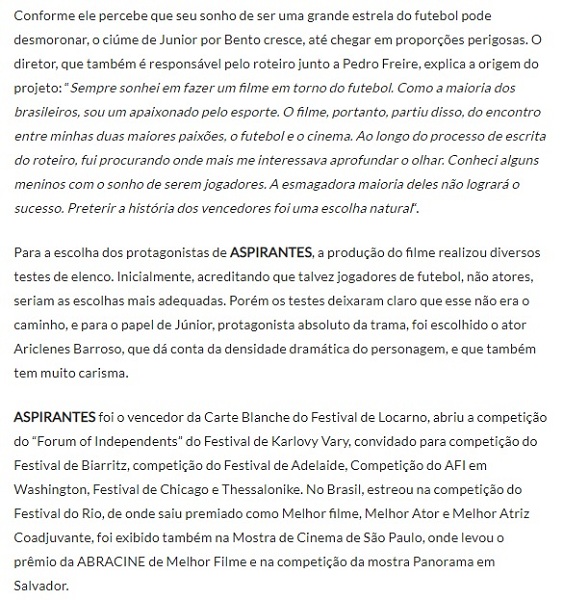 Conforme ele percebe que seu sonho de ser uma grande estrela do futebol pode desmoronar, o ciúme de Junior por Bento cresce, até chegar em proporções perigosas. O diretor, que também é responsável pelo roteiro junto a Pedro Freire, explica a origem do projeto: " Sempre sonhei em fazer um filme em torno do futebol. Como a maioria dos brasileiros, sou um apaixonado pelo esporte. O filme, portanto, partiu disso, do encontro entre minhas duas maiores paixões, o futebol e o cinema. Ao longo do processo de escrita do roteiro, fui procurando onde mais me interessava aprofundar o olhar. Conheci alguns meninos com o sonho de serem jogadores. A esmagadora maioria deles não logrará o sucesso. Preterir a história dos vencedores foi uma escolha natural".

Para a escolha dos protagonistas de ASPIRANTES, a produção do filme realizou diversos testes de elenco. Inicialmente, acreditando que talvez jogadores de futebol, não atores, seriam as escolhas mais adequadas. Porém os testes deixaram claro que esse não era o caminho, e para o papel de Júnior, protagonista absoluto da trama, foi escolhido o ator Ariclenes Barroso, que dá conta da densidade dramática do personagem, e que também tem muito carisma.

ASPIRANTES foi o vencedor da Carte Blanche do Festival de Locarno, abriu a competição do "Forum of Independents" do Festival de Karlovy Vary, convidado para competição do Festival de Biarritz, competição do Festival de Adelaide, Competição do AFI em Washington, Festival de Chicago e Thessalonike. No Brasil, estreou na competição do Festival do Rio, de onde saiu premiado como Melhor filme, Melhor Ator e Melhor Atriz Coadjuvante, foi exibido também na Mostra de Cinema de São Paulo, onde levou o prêmio da ABRACINE de Melhor Filme e na competição da mostra Panorama em Salvador.